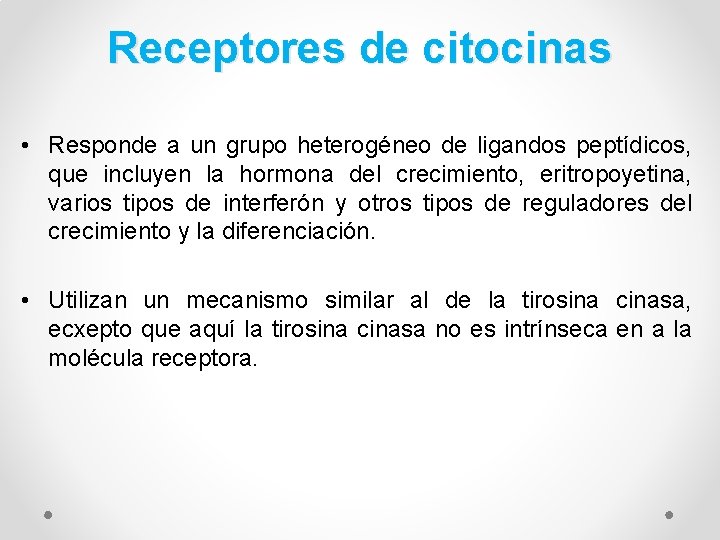 Receptores de citocinas

• Responde a un grupo heterogéneo de ligandos peptídicos, que incluyen la hormona del crecimiento, eritropoyetina, varios tipos de interferón y otros tipos de reguladores del crecimiento y la diferenciación.

• Utilizan un mecanismo similar al de la tirosina cinasa, ecxepto que aquí la tirosina cinasa no es intrínseca en a la molécula receptora.